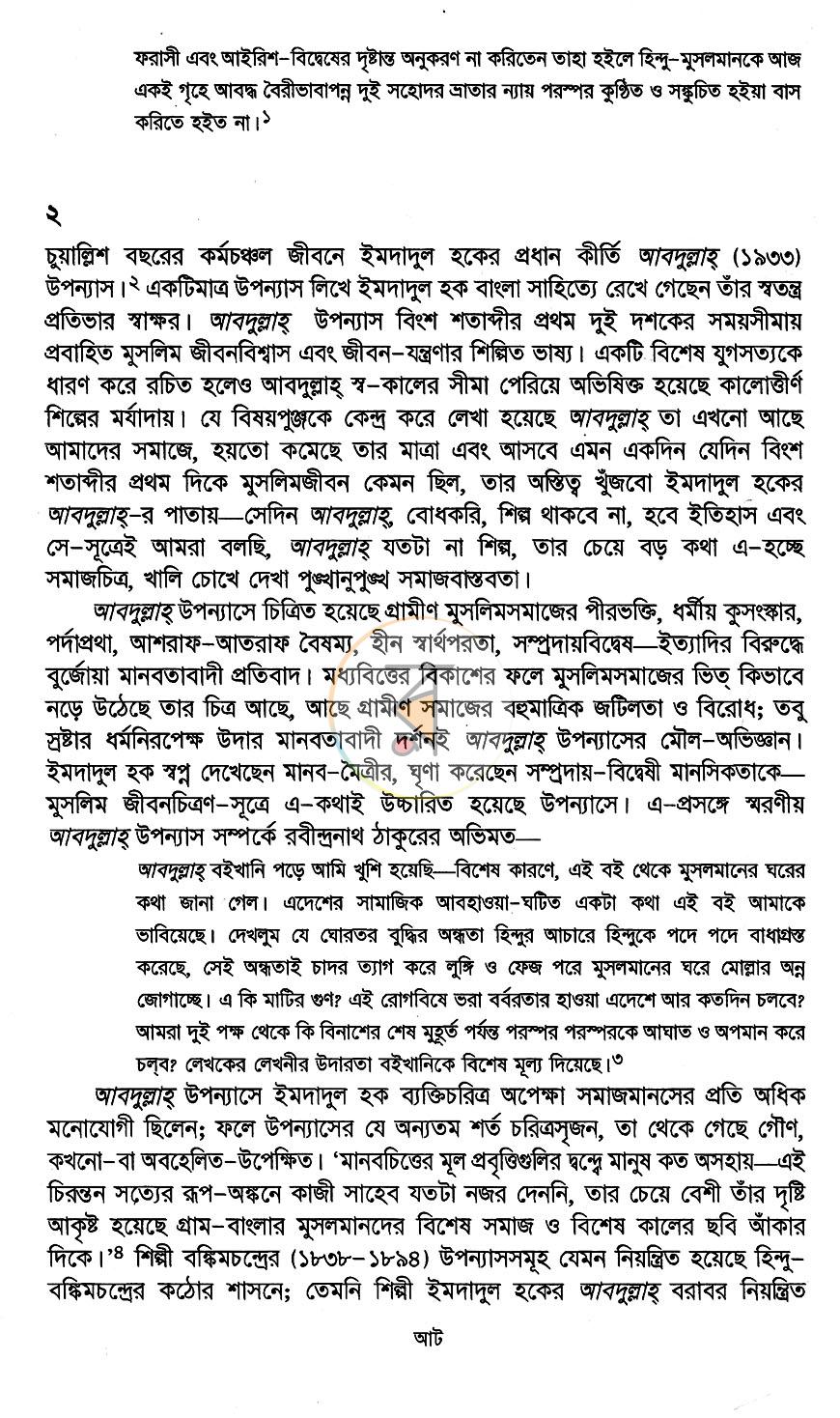 ফরাসী এবং আইরিশ-বিদ্বেষের দৃষ্টান্ত অনুকরণ না করিতেন তাহা হইলে হিন্দু-মুসলমানকে আজ একই গৃহে আবদ্ধ বৈরীভাবাপন্ন দুই সহোদর ভ্রাতার ন্যায় পরস্পর কুণ্ঠিত ও সঙ্কুচিত হইয়া বাস করিতে হইত না।$^{১}$

২

চুয়াল্লিশ বছরের কর্মচঞ্চল জীবনে ইমদাদুল হকের প্রধান কীর্তি আবদুল্লাহ্ (১৯৩৩) উপন্যাস।$^{২}$ একটিমাত্র উপন্যাস লিখে ইমদাদুল হক বাংলা সাহিত্যে রেখে গেছেন তাঁর স্বতন্ত্র প্রতিভার স্বাক্ষর। আবদুল্লাহ্ উপন্যাস বিংশ শতাব্দীর প্রথম দুই দশকের সময়সীমায় প্রবাহিত মুসলিম জীবনবিশ্বাস এবং জীবন-যন্ত্রণার শিল্পিত ভাষ্য। একটি বিশেষ যুগসত্যকে ধারণ করে রচিত হলেও আবদুল্লাহ্ স্ব-কালের সীমা পেরিয়ে অভিষিক্ত হয়েছে কালোত্তীর্ণ শিল্পের মর্যাদায়। যে বিষয়পুঞ্জকে কেন্দ্র করে লেখা হয়েছে আবদুল্লাহ্ তা এখনো আছে আমাদের সমাজে, হয়তো কমেছে তার মাত্রা এবং আসবে এমন একদিন যেদিন বিংশ শতাব্দীর প্রথম দিকে মুসলিমজীবন কেমন ছিল, তার অস্তিত্ব খুঁজবো ইমদাদুল হকের আবদুল্লাহ্-র পাতায়—সেদিন আবদুল্লাহ্, বোধকরি, শিল্প থাকবে না, হবে ইতিহাস এবং সে-সূত্রেই আমরা বলছি, আবদুল্লাহ্ যতটা না শিল্প, তার চেয়ে বড় কথা এ-হচ্ছে সমাজচিত্র, খালি চোখে দেখা পুঙ্খানুপুঙ্খ সমাজবাস্তবতা।

আবদুল্লাহ্ উপন্যাসে চিত্রিত হয়েছে গ্রামীণ মুসলিমসমাজের পীরভক্তি, ধর্মীয় কুসংস্কার, পর্দাপ্রথা, আশরাফ-আতরাফ বৈষম্য, হীন স্বার্থপরতা, সম্প্রদায়বিদ্বেষ—ইত্যাদির বিরুদ্ধে বুর্জোয়া মানবতাবাদী প্রতিবাদ। মধ্যবিত্তের বিকাশের ফলে মুসলিমসমাজের ভিত্ কিভাবে নড়ে উঠেছে তার চিত্র আছে, আছে গ্রামীণ সমাজের বহুমাত্রিক জটিলতা ও বিরোধ; তবু স্রষ্টার ধর্মনিরপেক্ষ উদার মানবতাবাদী দর্শনই আবদুল্লাহ্ উপন্যাসের মৌল-অভিজ্ঞান। ইমদাদুল হক স্বপ্ন দেখেছেন মানব-মৈত্রীর, ঘৃণা করেছেন সম্প্রদায়-বিদ্বেষী মানসিকতাকে—মুসলিম জীবনচিত্রণ-সূত্রে এ-কথাই উচ্চারিত হয়েছে উপন্যাসে। এ-প্রসঙ্গে স্মরণীয় আবদুল্লাহ্ উপন্যাস সম্পর্কে রবীন্দ্রনাথ ঠাকুরের অভিমত—

আবদুল্লাহ্ বইখানি পড়ে আমি খুশি হয়েছি—বিশেষ কারণে, এই বই থেকে মুসলমানের ঘরের কথা জানা গেল। এদেশের সামাজিক আবহাওয়া-ঘটিত একটা কথা এই বই আমাকে ভাবিয়েছে। দেখলুম যে ঘোরতর বুদ্ধির অন্ধতা হিন্দুর আচারে হিন্দুকে পদে পদে বাধাগ্রস্ত করেছে, সেই অন্ধতাই চাদর ত্যাগ করে লুঙ্গি ও ফেজ পরে মুসলমানের ঘরে মোল্লার অন্ন জোগাচ্ছে। এ কি মাটির গুণ? এই রোগবিষে ভরা বর্বরতার হাওয়া এদেশে আর কতদিন চলবে? আমরা দুই পক্ষ থেকে কি বিনাশের শেষ মুহূর্ত পর্যন্ত পরস্পর পরস্পরকে আঘাত ও অপমান করে চল্‌ব? লেখকের লেখনীর উদারতা বইখানিকে বিশেষ মূল্য দিয়েছে।$^{৩}$

আবদুল্লাহ্ উপন্যাসে ইমদাদুল হক ব্যক্তিচরিত্র অপেক্ষা সমাজমানসের প্রতি অধিক মনোযোগী ছিলেন; ফলে উপন্যাসের যে অন্যতম শর্ত চরিত্রসৃজন, তা থেকে গেছে গৌণ, কখনো-বা অবহেলিত-উপেক্ষিত। 'মানবচিত্তের মূল প্রবৃত্তিগুলির দ্বন্দ্বে মানুষ কত অসহায়—এই চিরন্তন সত্যের রূপ-অঙ্কনে কাজী সাহেব যতটা নজর দেননি, তার চেয়ে বেশী তাঁর দৃষ্টি আকৃষ্ট হয়েছে গ্রাম-বাংলার মুসলমানদের বিশেষ সমাজ ও বিশেষ কালের ছবি আঁকার দিকে।'$^{৪}$ শিল্পী বঙ্কিমচন্দ্রের (১৮৩৮-১৮৯৪) উপন্যাসসমূহ যেমন নিয়ন্ত্রিত হয়েছে হিন্দু-বঙ্কিমচন্দ্রের কঠোর শাসনে; তেমনি শিল্পী ইমদাদুল হকের আবদুল্লাহ্ বরাবর নিয়ন্ত্রিত

আট